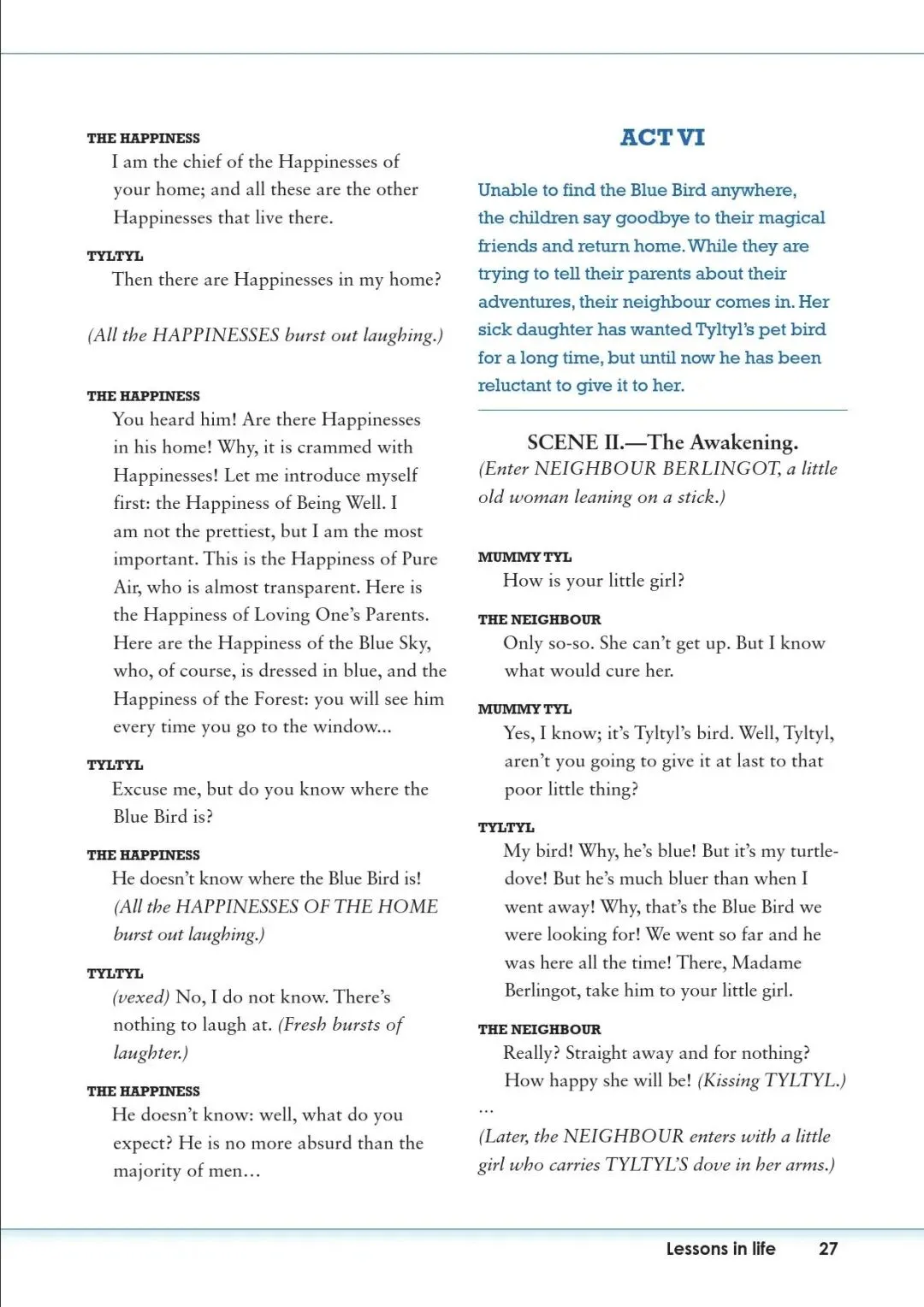 THE HAPPINESS
I am the chief of the Happinesses of your home; and all these are the other Happinesses that live there.

TYLTYL
Then there are Happinesses in my home?

(All the HAPPINESSES burst out laughing.)

THE HAPPINESS
You heard him! Are there Happinesses in his home! Why, it is crammed with Happinesses! Let me introduce myself first: the Happiness of Being Well. I am not the prettiest, but I am the most important. This is the Happiness of Pure Air, who is almost transparent. Here is the Happiness of Loving One's Parents. Here are the Happiness of the Blue Sky, who, of course, is dressed in blue, and the Happiness of the Forest: you will see him every time you go to the window...

TYLTYL
Excuse me, but do you know where the Blue Bird is?

THE HAPPINESS
He doesn't know where the Blue Bird is! (All the HAPPINESSES OF THE HOME burst out laughing.)

TYLTYL
(vexed) No, I do not know. There's nothing to laugh at. (Fresh bursts of laughter.)

THE HAPPINESS
He doesn't know: well, what do you expect? He is no more absurd than the majority of men...

ACT VI

Unable to find the Blue Bird anywhere, the children say goodbye to their magical friends and return home. While they are trying to tell their parents about their adventures, their neighbour comes in. Her sick daughter has wanted Tyltyl's pet bird for a long time, but until now he has been reluctant to give it to her.

SCENE II.—The Awakening.
(Enter NEIGHBOUR BERLINGOT, a little old woman leaning on a stick.)

MUMMY TYL
How is your little girl?

THE NEIGHBOUR
Only so-so. She can't get up. But I know what would cure her.

MUMMY TYL
Yes, I know; it's Tyltyl's bird. Well, Tyltyl, aren't you going to give it at last to that poor little thing?

TYLTYL
My bird! Why, he's blue! But it's my turtle-dove! But he's much bluer than when I went away! Why, that's the Blue Bird we were looking for! We went so far and he was here all the time! There, Madame Berlingot, take him to your little girl.

THE NEIGHBOUR
Really? Straight away and for nothing? How happy she will be! (Kissing TYLTYL.)

...

(Later, the NEIGHBOUR enters with a little girl who carries TYLTYL'S dove in her arms.)

Lessons in life 27